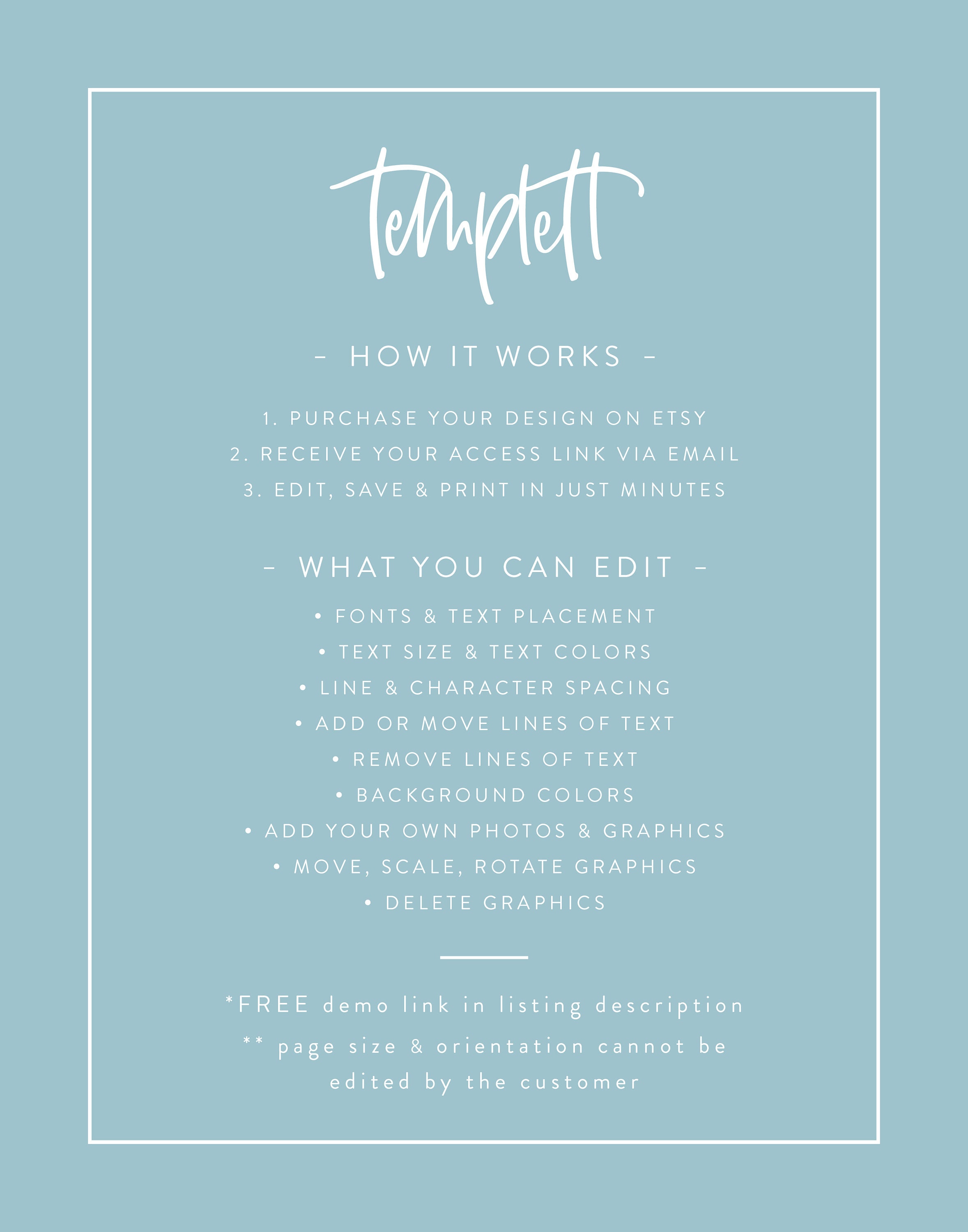 templett

- HOW IT WORKS -

1. PURCHASE YOUR DESIGN ON ETSY
2. RECEIVE YOUR ACCESS LINK VIA EMAIL
3. EDIT, SAVE & PRINT IN JUST MINUTES

- WHAT YOU CAN EDIT -

• FONTS & TEXT PLACEMENT
• TEXT SIZE & TEXT COLORS
• LINE & CHARACTER SPACING
• ADD OR MOVE LINES OF TEXT
• REMOVE LINES OF TEXT
• BACKGROUND COLORS
• ADD YOUR OWN PHOTOS & GRAPHICS
• MOVE, SCALE, ROTATE GRAPHICS
• DELETE GRAPHICS

*FREE demo link in listing description

** page size & orientation cannot be edited by the customer